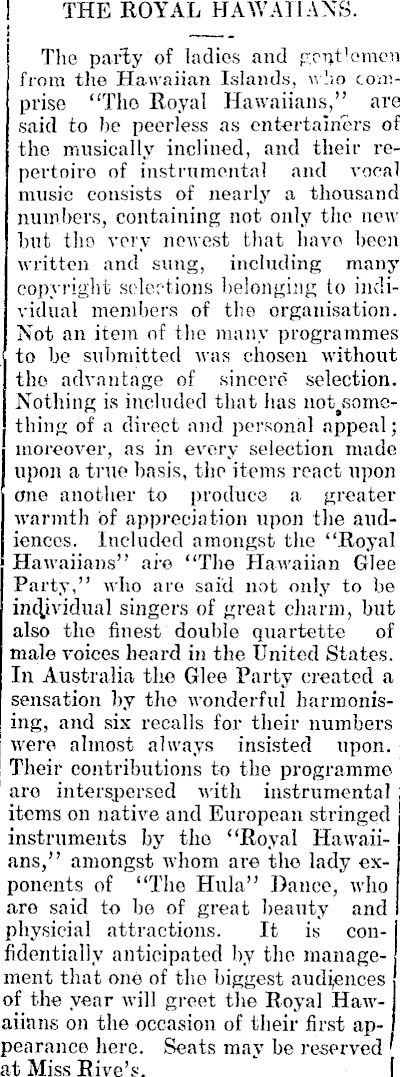 THE ROYAL HAWAIIANS.

The party of ladies and gentlemen from the Hawaiian Islands, who comprise "The Royal Hawaiians," are said to be peerless as entertainers of the musically inclined, and their repertoire of instrumental and vocal music consists of nearly a thousand numbers, containing not only the new but the very newest that have been written and sung, including many copyright selections belonging to individual members of the organisation. Not an item of the many programmes to be submitted was chosen without the advantage of sincere selection. Nothing is included that has not something of a direct and personal appeal; moreover, as in every selection made upon a true basis, the items react upon one another to produce a greater warmth of appreciation upon the audiences. Included amongst the "Royal Hawaiians" are "The Hawaiian Glee Party," who are said not only to be individual singers of great charm, but also the finest double quartette of male voices heard in the United States. In Australia the Glee Party created a sensation by the wonderful harmonising, and six recalls for their numbers were almost always insisted upon. Their contributions to the programme are interspersed with instrumental items on native and European stringed instruments by the "Royal Hawaiians," amongst whom are the lady exponents of "The Hula" Dance, who are said to be of great beauty and physicial attractions. It is confidentially anticipated by the management that one of the biggest audiences of the year will greet the Royal Hawaiians on the occasion of their first appearance here. Seats may be reserved at Miss Rive's.